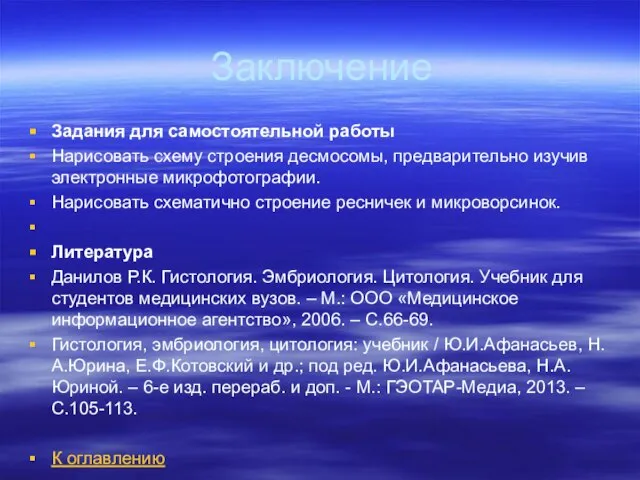 Заключение

Задания для самостоятельной работы

Нарисовать схему строения десмосомы, предварительно изучив электронные микрофотографии.

Нарисовать схематично строение ресничек и микроворсинок.

Литература

Данилов Р.К. Гистология. Эмбриология. Цитология. Учебник для студентов медицинских вузов. – М.: ООО «Медицинское информационное агентство», 2006. – С.66-69.

Гистология, эмбриология, цитология: учебник / Ю.И.Афанасьев, Н. А.Юрина, Е.Ф.Котовский и др.; под ред. Ю.И.Афанасьева, Н.А. Юриной. – 6-е изд. перераб. и доп. - М.: ГЭОТАР-Медиа, 2013. – С.105-113.

К оглавлению